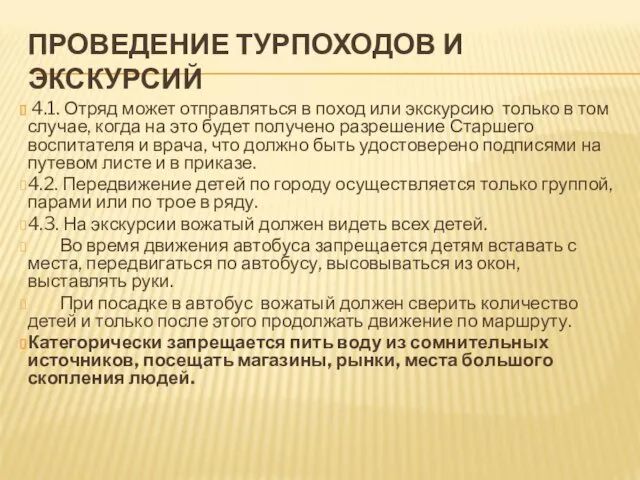 ПРОВЕДЕНИЕ ТУРПОХОДОВ И ЭКСКУРСИЙ

4.1. Отряд может отправляться в поход или экскурсию только в том случае, когда на это будет получено разрешение Старшего воспитателя и врача, что должно быть удостоверено подписями на путевом листе и в приказе.

4.2. Передвижение детей по городу осуществляется только группой, парами или по трое в ряду.

4.3. На экскурсии вожатый должен видеть всех детей.

Во время движения автобуса запрещается детям вставать с места, передвигаться по автобусу, высовываться из окон, выставлять руки.

При посадке в автобус вожатый должен сверить количество детей и только после этого продолжать движение по маршруту.

Категорически запрещается пить воду из сомнительных источников, посещать магазины, рынки, места большого скопления людей.